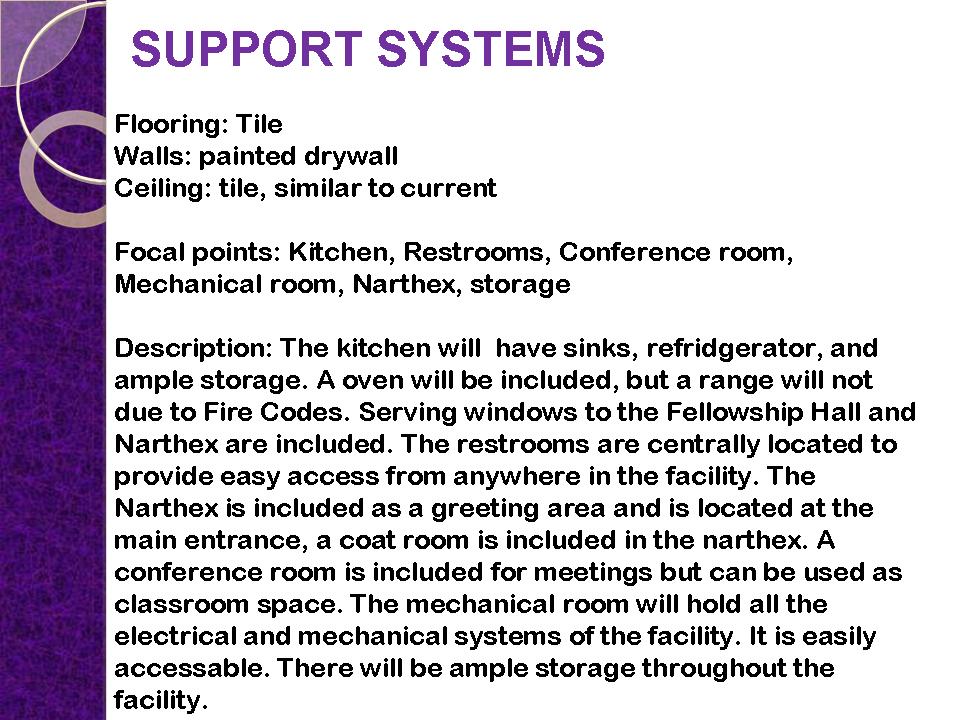 SUPPORT SYSTEMS

Flooring: Tile
Walls: painted drywall
Ceiling: tile, similar to current

Focal points: Kitchen, Restrooms, Conference room, Mechanical room, Narthex, storage

Description: The kitchen will  have sinks, refridgerator, and ample storage. A oven will be included, but a range will not due to Fire Codes. Serving windows to the Fellowship Hall and Narthex are included. The restrooms are centrally located to provide easy access from anywhere in the facility. The Narthex is included as a greeting area and is located at the main entrance, a coat room is included in the narthex. A conference room is included for meetings but can be used as classroom space. The mechanical room will hold all the electrical and mechanical systems of the facility. It is easily accessable. There will be ample storage throughout the facility.